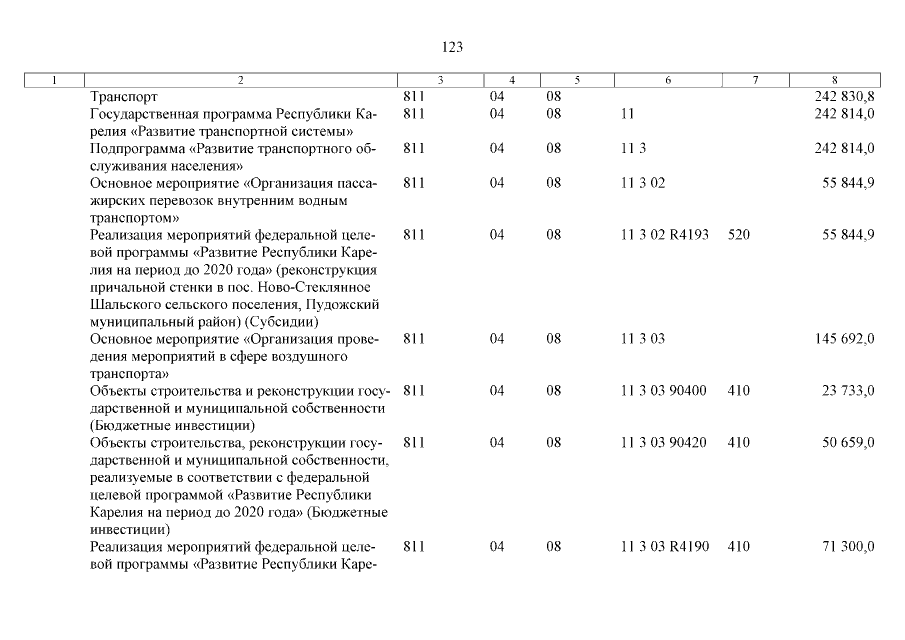 123

| 1 | 2 | 3 | 4 | 5 | 6 | 7 | 8 |
|---|---|---|---|---|---|---|---|
| | Транспорт | 811 | 04 | 08 | | | 242 830,8 |
| | Государственная программа Республики Карелия «Развитие транспортной системы» | 811 | 04 | 08 | 11 | | 242 814,0 |
| | Подпрограмма «Развитие транспортного обслуживания населения» | 811 | 04 | 08 | 11 3 | | 242 814,0 |
| | Основное мероприятие «Организация пассажирских перевозок внутренним водным транспортом» | 811 | 04 | 08 | 11 3 02 | | 55 844,9 |
| | Реализация мероприятий федеральной целевой программы «Развитие Республики Карелия на период до 2020 года» (реконструкция причальной стенки в пос. Ново-Стеклянное Шальского сельского поселения, Пудожский муниципальный район) (Субсидии) | 811 | 04 | 08 | 11 3 02 R4193 | 520 | 55 844,9 |
| | Основное мероприятие «Организация проведения мероприятий в сфере воздушного транспорта» | 811 | 04 | 08 | 11 3 03 | | 145 692,0 |
| | Объекты строительства и реконструкции государственной и муниципальной собственности (Бюджетные инвестиции) | 811 | 04 | 08 | 11 3 03 90400 | 410 | 23 733,0 |
| | Объекты строительства, реконструкции государственной и муниципальной собственности, реализуемые в соответствии с федеральной целевой программой «Развитие Республики Карелия на период до 2020 года» (Бюджетные инвестиции) | 811 | 04 | 08 | 11 3 03 90420 | 410 | 50 659,0 |
| | Реализация мероприятий федеральной целевой программы «Развитие Республики Каре- | 811 | 04 | 08 | 11 3 03 R4190 | 410 | 71 300,0 |